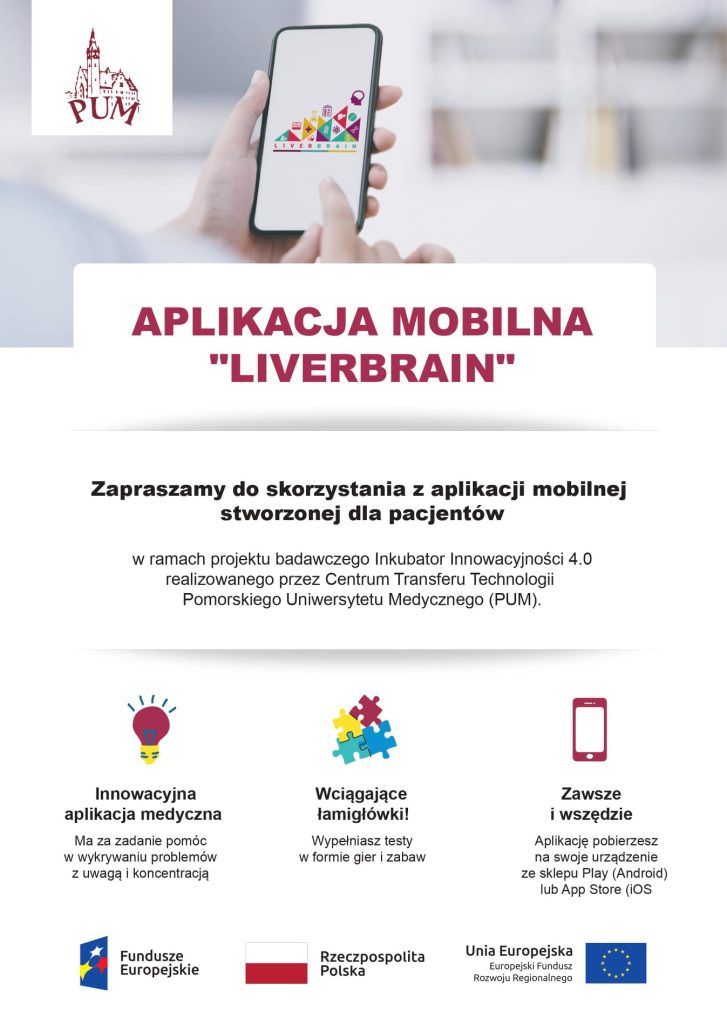 PUM

LIVERBRAIN

APLIKACJA MOBILNA "LIVERBRAIN"

Zapraszamy do skorzystania z aplikacji mobilnej stworzonej dla pacjentów

w ramach projektu badawczego Inkubator Innowacyjności 4.0 realizowanego przez Centrum Transferu Technologii Pomorskiego Uniwersytetu Medycznego (PUM).

Innowacyjna aplikacja medyczna

Ma za zadanie pomóc w wykrywaniu problemów z uwagą i koncentracją

Wciągające łamigłówki!

Wypełniasz testy w formie gier i zabaw

Zawsze i wszędzie

Aplikację pobierzesz na swoje urządzenie ze sklepu Play (Android) lub App Store (iOS

Fundusze Europejskie

Rzeczpospolita Polska

Unia Europejska
Europejski Fundusz Rozwoju Regionalnego